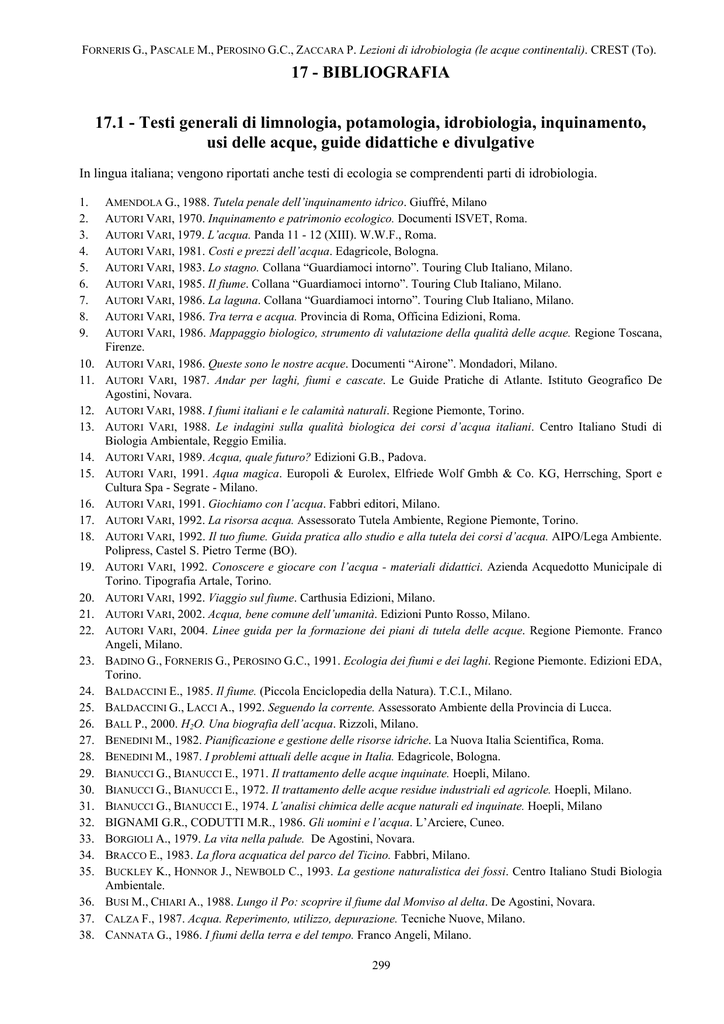 FORNERIS G., PASCALE M., PEROSINO G.C., ZACCARA P. Lezioni di idrobiologia (le acque continentali). CREST (To).

17 - BIBLIOGRAFIA

17.1 - Testi generali di limnologia, potamologia, idrobiologia, inquinamento, usi delle acque, guide didattiche e divulgative

In lingua italiana; vengono riportati anche testi di ecologia se comprendenti parti di idrobiologia.

1. AMENDOLA G., 1988. Tutela penale dell'inquinamento idrico. Giuffré, Milano
2. AUTORI VARI, 1970. Inquinamento e patrimonio ecologico. Documenti ISVET, Roma.
3. AUTORI VARI, 1979. L'acqua. Panda 11 - 12 (XIII). W.W.F., Roma.
4. AUTORI VARI, 1981. Costi e prezzi dell'acqua. Edagricole, Bologna.
5. AUTORI VARI, 1983. Lo stagno. Collana "Guardiamoci intorno". Touring Club Italiano, Milano.
6. AUTORI VARI, 1985. Il fiume. Collana "Guardiamoci intorno". Touring Club Italiano, Milano.
7. AUTORI VARI, 1986. La laguna. Collana "Guardiamoci intorno". Touring Club Italiano, Milano.
8. AUTORI VARI, 1986. Tra terra e acqua. Provincia di Roma, Officina Edizioni, Roma.
9. AUTORI VARI, 1986. Mappaggio biologico, strumento di valutazione della qualità delle acque. Regione Toscana, Firenze.
10. AUTORI VARI, 1986. Queste sono le nostre acque. Documenti "Airone". Mondadori, Milano.
11. AUTORI VARI, 1987. Andar per laghi, fiumi e cascate. Le Guide Pratiche di Atlante. Istituto Geografico De Agostini, Novara.
12. AUTORI VARI, 1988. I fiumi italiani e le calamità naturali. Regione Piemonte, Torino.
13. AUTORI VARI, 1988. Le indagini sulla qualità biologica dei corsi d'acqua italiani. Centro Italiano Studi di Biologia Ambientale, Reggio Emilia.
14. AUTORI VARI, 1989. Acqua, quale futuro? Edizioni G.B., Padova.
15. AUTORI VARI, 1991. Aqua magica. Europoli & Eurolex, Elfriede Wolf Gmbh & Co. KG, Herrsching, Sport e Cultura Spa - Segrate - Milano.
16. AUTORI VARI, 1991. Giochiamo con l'acqua. Fabbri editori, Milano.
17. AUTORI VARI, 1992. La risorsa acqua. Assessorato Tutela Ambiente, Regione Piemonte, Torino.
18. AUTORI VARI, 1992. Il tuo fiume. Guida pratica allo studio e alla tutela dei corsi d'acqua. AIPO/Lega Ambiente. Polipress, Castel S. Pietro Terme (BO).
19. AUTORI VARI, 1992. Conoscere e giocare con l'acqua - materiali didattici. Azienda Acquedotto Municipale di Torino. Tipografia Artale, Torino.
20. AUTORI VARI, 1992. Viaggio sul fiume. Carthusia Edizioni, Milano.
21. AUTORI VARI, 2002. Acqua, bene comune dell'umanità. Edizioni Punto Rosso, Milano.
22. AUTORI VARI, 2004. Linee guida per la formazione dei piani di tutela delle acque. Regione Piemonte. Franco Angeli, Milano.
23. BADINO G., FORNERIS G., PEROSINO G.C., 1991. Ecologia dei fiumi e dei laghi. Regione Piemonte. Edizioni EDA, Torino.
24. BALDACCINI E., 1985. Il fiume. (Piccola Enciclopedia della Natura). T.C.I., Milano.
25. BALDACCINI G., LACCI A., 1992. Seguendo la corrente. Assessorato Ambiente della Provincia di Lucca.
26. BALL P., 2000. $H_2O$. Una biografia dell'acqua. Rizzoli, Milano.
27. BENEDINI M., 1982. Pianificazione e gestione delle risorse idriche. La Nuova Italia Scientifica, Roma.
28. BENEDINI M., 1987. I problemi attuali delle acque in Italia. Edagricole, Bologna.
29. BIANUCCI G., BIANUCCI E., 1971. Il trattamento delle acque inquinate. Hoepli, Milano.
30. BIANUCCI G., BIANUCCI E., 1972. Il trattamento delle acque residue industriali ed agricole. Hoepli, Milano.
31. BIANUCCI G., BIANUCCI E., 1974. L'analisi chimica delle acque naturali ed inquinate. Hoepli, Milano
32. BIGNAMI G.R., CODUTTI M.R., 1986. Gli uomini e l'acqua. L'Arciere, Cuneo.
33. BORGIOLI A., 1979. La vita nella palude. De Agostini, Novara.
34. BRACCO E., 1983. La flora acquatica del parco del Ticino. Fabbri, Milano.
35. BUCKLEY K., HONNOR J., NEWBOLD C., 1993. La gestione naturalistica dei fossi. Centro Italiano Studi Biologia Ambientale.
36. BUSI M., CHIARI A., 1988. Lungo il Po: scoprire il fiume dal Monviso al delta. De Agostini, Novara.
37. CALZA F., 1987. Acqua. Reperimento, utilizzo, depurazione. Tecniche Nuove, Milano.
38. CANNATA G., 1986. I fiumi della terra e del tempo. Franco Angeli, Milano.

299